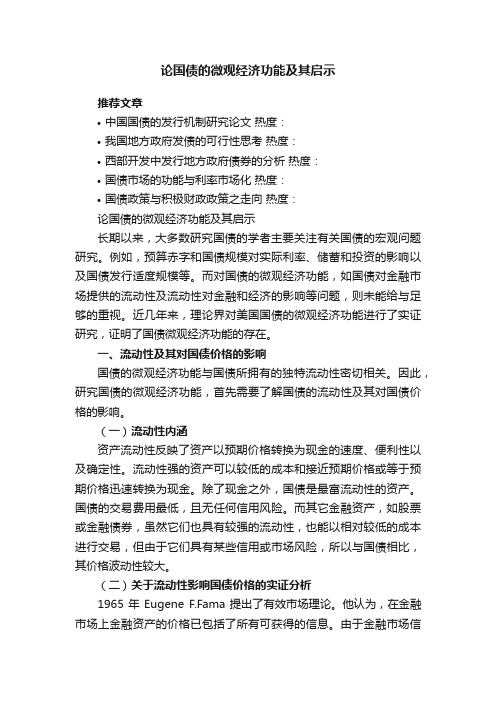 论国债的微观经济功能及其启示

推荐文章

• 中国国债的发行机制研究论文 热度：

• 我国地方政府发债的可行性思考 热度：

• 西部开发中发行地方政府债券的分析 热度：

• 国债市场的功能与利率市场化 热度：

• 国债政策与积极财政政策之走向 热度：

论国债的微观经济功能及其启示

长期以来，大多数研究国债的学者主要关注有关国债的宏观问题研究。例如，预算赤字和国债规模对实际利率、储蓄和投资的影响以及国债发行适度规模等。而对国债的微观经济功能，如国债对金融市场提供的流动性及流动性对金融和经济的影响等问题，则未能给与足够的重视。近几年来，理论界对美国国债的微观经济功能进行了实证研究，证明了国债微观经济功能的存在。

一、流动性及其对国债价格的影响

国债的微观经济功能与国债所拥有的独特流动性密切相关。因此，研究国债的微观经济功能，首先需要了解国债的流动性及其对国债价格的影响。

（一）流动性内涵

资产流动性反映了资产以预期价格转换为现金的速度、便利性以及确定性。流动性强的资产可以较低的成本和接近预期价格或等于预期价格迅速转换为现金。除了现金之外，国债是最富流动性的资产。国债的交易费用最低，且无任何信用风险。而其它金融资产，如股票或金融债券，虽然它们也具有较强的流动性，也能以相对较低的成本进行交易，但由于它们具有某些信用或市场风险，所以与国债相比，其价格波动性较大。

（二）关于流动性影响国债价格的实证分析

1965 年 Eugene F.Fama 提出了有效市场理论。他认为，在金融市场上金融资产的价格已包括了所有可获得的信息。由于金融市场信